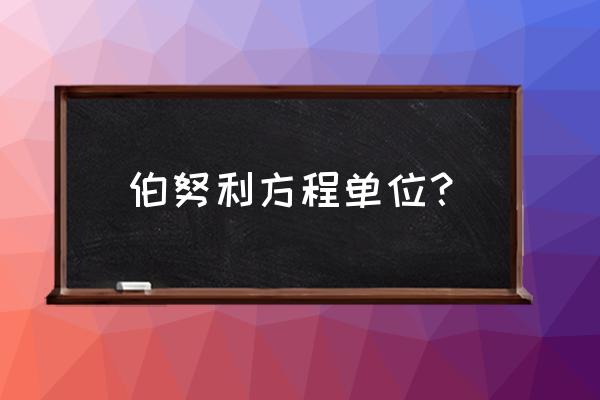 伯努利方程单位？